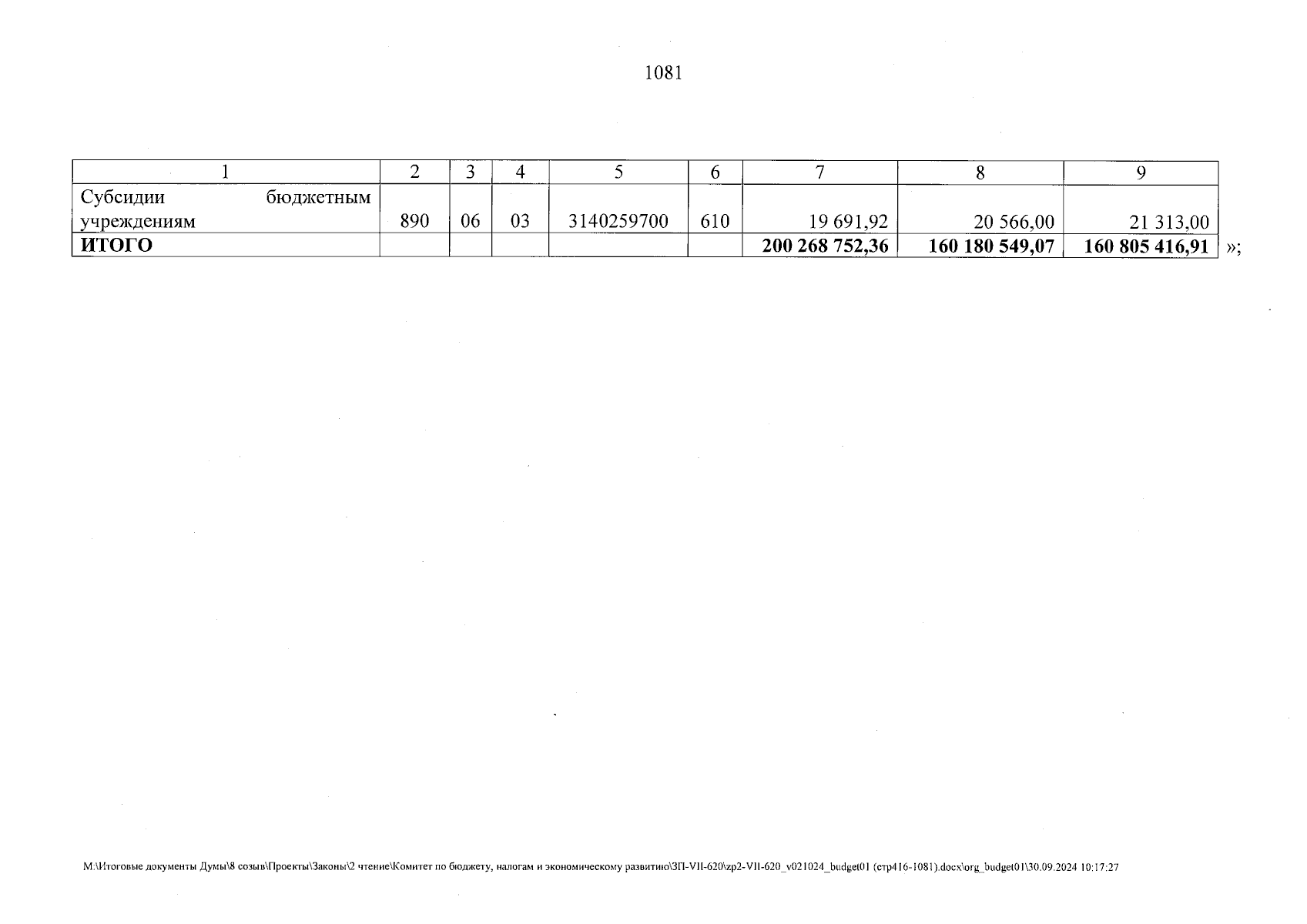 1081

| 1 | 2 | 3 | 4 | 5 | 6 | 7 | 8 | 9 |
|---|---|---|---|---|---|---|---|---|
| Субсидии бюджетным учреждениям | 890 | 06 | 03 | 3140259700 | 610 | 19 691,92 | 20 566,00 | 21 313,00 |
| **ИТОГО** | | | | | | **200 268 752,36** | **160 180 549,07** | **160 805 416,91** |

»;

M:\Итоговые документы Думы\8 созыв\Проекты\Законы\2 чтение\Комитет по бюджету, налогам и экономическому развитию\ЗП-VII-620\zp2-VII-620_v021024_budget01 (стр416-1081).docx\org_budget01\30.09.2024 10:17:27